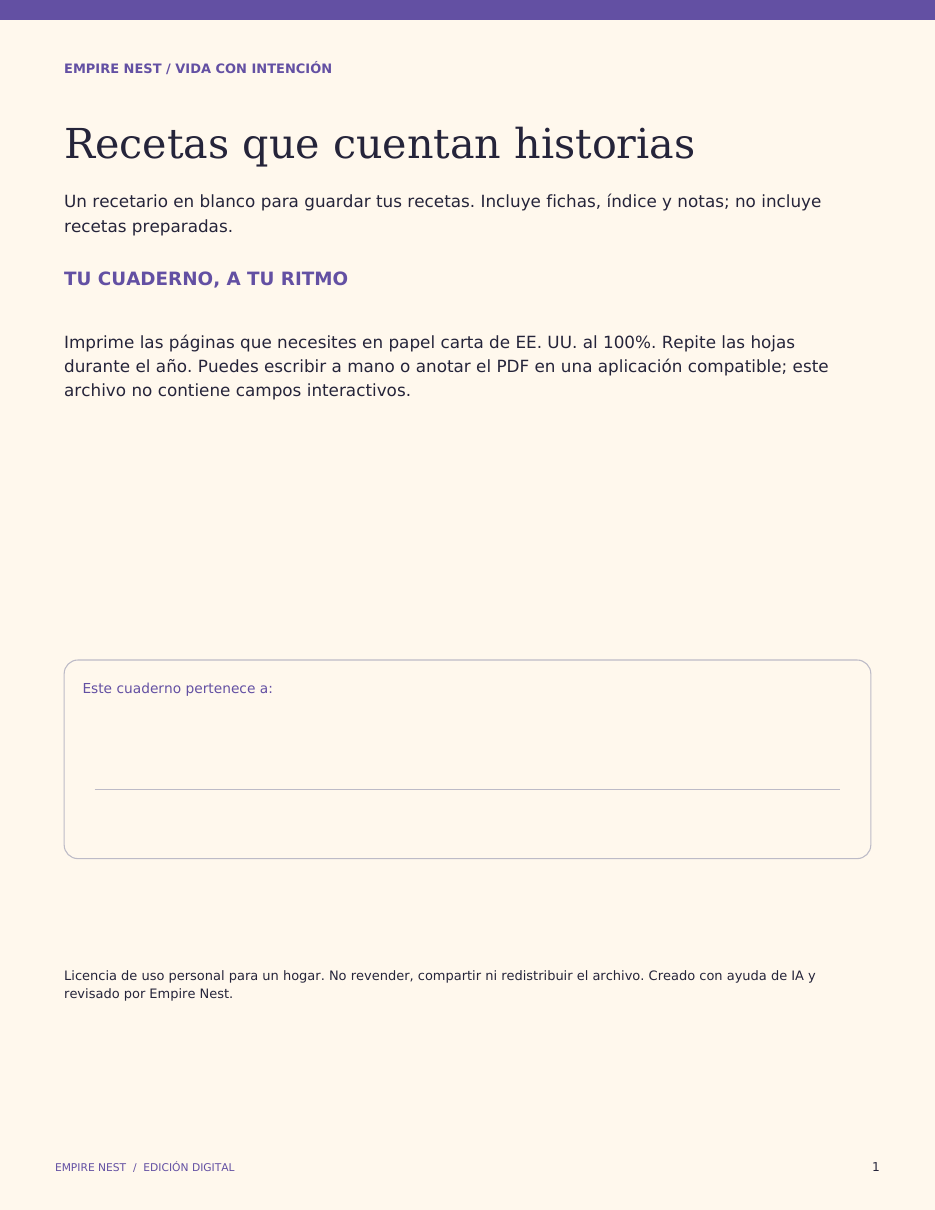 EMPIRE NEST / VIDA CON INTENCIÓN

Recetas que cuentan historias

Un recetario en blanco para guardar tus recetas. Incluye fichas, índice y notas; no incluye recetas preparadas.

TU CUADERNO, A TU RITMO

Imprime las páginas que necesites en papel carta de EE. UU. al 100%. Repite las hojas durante el año. Puedes escribir a mano o anotar el PDF en una aplicación compatible; este archivo no contiene campos interactivos.

Este cuaderno pertenece a:

Licencia de uso personal para un hogar. No revender, compartir ni redistribuir el archivo. Creado con ayuda de IA y revisado por Empire Nest.

EMPIRE NEST / EDICIÓN DIGITAL

1